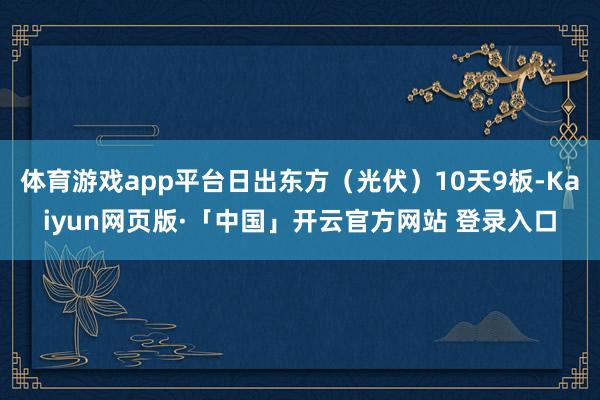 体育游戏app平台日出东方（光伏）10天9板-Kaiyun网页版·「中国」开云官方网站 登录入口